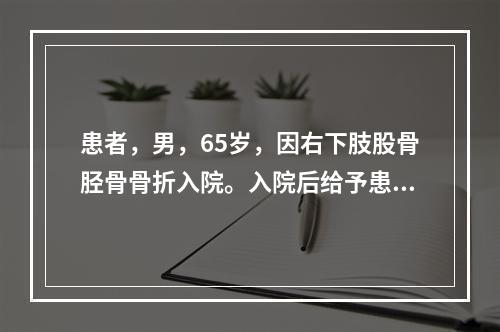 患者，男，65岁，因右下肢股骨胫骨骨折入院。入院后给予患...